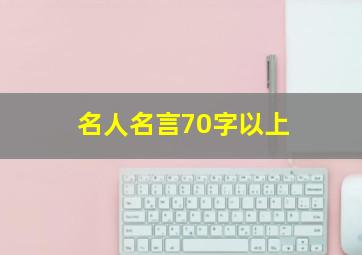 名人名言70字以上